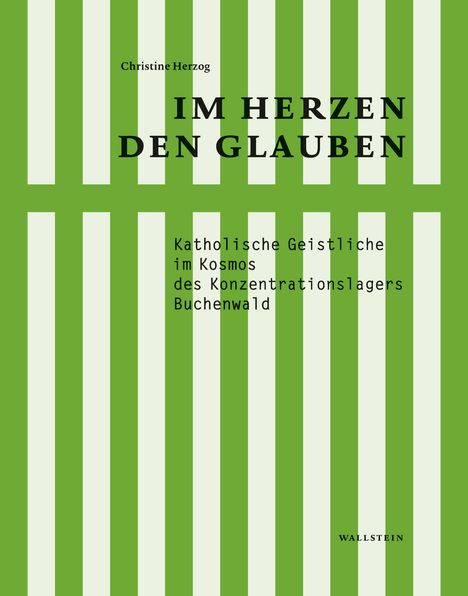 Christine Herzog

IM HERZEN
DEN GLAUBEN

Katholische Geistliche
im Kosmos
des Konzentrationslagers
Buchenwald

WALLSTEIN